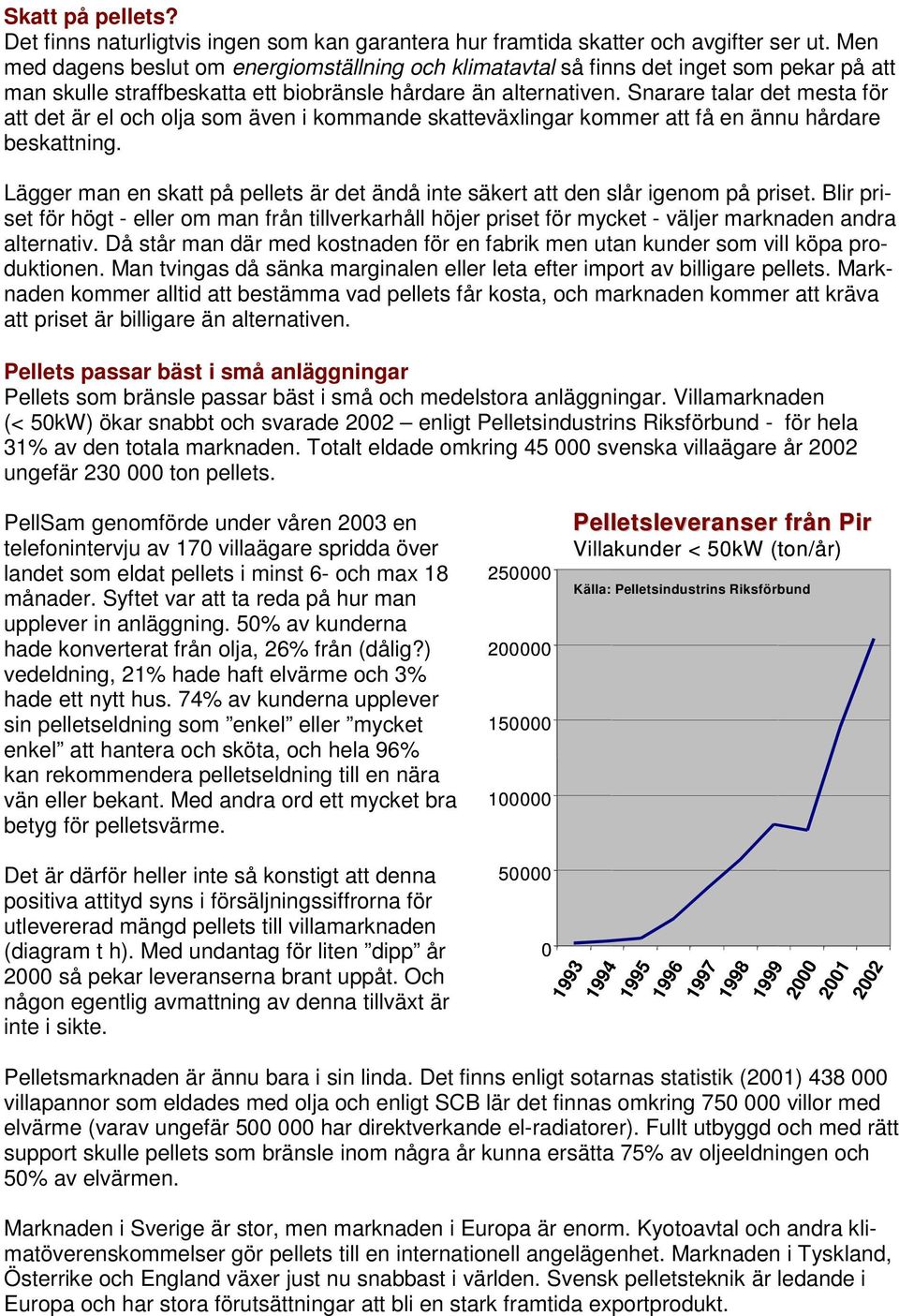 Skatt på pellets?
Det finns naturligtvis ingen som kan garantera hur framtida skatter och avgifter ser ut. Men med dagens beslut om energiomställning och klimatavtal så finns det inget som pekar på att man skulle straffbeskatta ett biobränsle hårdare än alternativen. Snarare talar det mesta för att det är el och olja som även i kommande skatteväxlingar kommer att få en ännu hårdare beskattning.

Lägger man en skatt på pellets är det ändå inte säkert att den slår igenom på priset. Blir priset för högt - eller om man från tillverkarhåll höjer priset för mycket - väljer marknaden andra alternativ. Då står man där med kostnaden för en fabrik men utan kunder som vill köpa produktionen. Man tvingas då sänka marginalen eller leta efter import av billigare pellets. Marknaden kommer alltid att bestämma vad pellets får kosta, och marknaden kommer att kräva att priset är billigare än alternativen.

Pellets passar bäst i små anläggningar
Pellets som bränsle passar bäst i små och medelstora anläggningar. Villamarknaden (< 50kW) ökar snabbt och svarade 2002 – enligt Pelletsindustrins Riksförbund - för hela 31% av den totala marknaden. Totalt eldade omkring 45 000 svenska villaägare år 2002 ungefär 230 000 ton pellets.

PellSam genomförde under våren 2003 en telefonintervju av 170 villaägare spridda över landet som eldat pellets i minst 6- och max 18 månader. Syftet var att ta reda på hur man upplever in anläggning. 50% av kunderna hade konverterat från olja, 26% från (dålig?) vedeldning, 21% hade haft elvärme och 3% hade ett nytt hus. 74% av kunderna upplever sin pelletseldning som ”enkel” eller ”mycket enkel” att hantera och sköta, och hela 96% kan rekommendera pelletseldning till en nära vän eller bekant. Med andra ord ett mycket bra betyg för pelletsvärme.

Det är därför heller inte så konstigt att denna positiva attityd syns i försäljningssiffrorna för utlevererad mängd pellets till villamarknaden (diagram t h). Med undantag för liten ”dipp” år 2000 så pekar leveranserna brant uppåt. Och någon egentlig avmattning av denna tillväxt är inte i sikte.

Pelletsleveranser från Pir
Villakunder < 50kW (ton/år)
Källa: Pelletsindustrins Riksförbund
250000
200000
150000
100000
50000
0
1993 1994 1995 1996 1997 1998 1999 2000 2001 2002

Pelletsmarknaden är ännu bara i sin linda. Det finns enligt sotarnas statistik (2001) 438 000 villapannor som eldades med olja och enligt SCB lär det finnas omkring 750 000 villor med elvärme (varav ungefär 500 000 har direktverkande el-radiatorer). Fullt utbyggd och med rätt support skulle pellets som bränsle inom några år kunna ersätta 75% av oljeeldningen och 50% av elvärmen.

Marknaden i Sverige är stor, men marknaden i Europa är enorm. Kyotoavtal och andra klimatöverenskommelser gör pellets till en internationell angelägenhet. Marknaden i Tyskland, Österrike och England växer just nu snabbast i världen. Svensk pelletsteknik är ledande i Europa och har stora förutsättningar att bli en stark framtida exportprodukt.